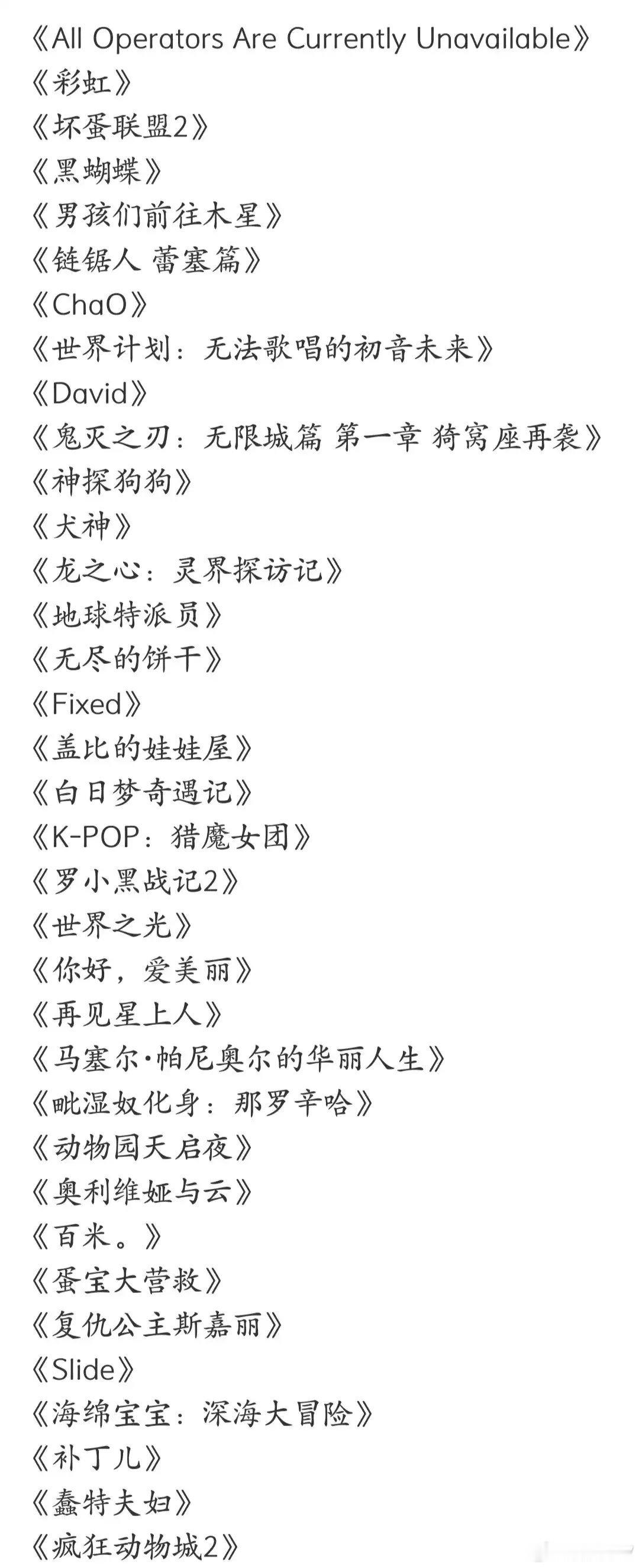 《All Operators Are Currently Unavailable》
《彩虹》
《坏蛋联盟2》
《黑蝴蝶》
《男孩们前往木星》
《链锯人 蕾塞篇》
《ChaO》
《世界计划：无法歌唱的初音未来》
《David》
《鬼灭之刃：无限城篇 第一章 猗窝座再袭》
《神探狗狗》
《犬神》
《龙之心：灵界探访记》
《地球特派员》
《无尽的饼干》
《Fixed》
《盖比的娃娃屋》
《白日梦奇遇记》
《K-POP：猎魔女团》
《罗小黑战记2》
《世界之光》
《你好，爱美丽》
《再见星上人》
《马塞尔·帕尼奥尔的华丽人生》
《毗湿奴化身：那罗辛哈》
《动物园天启夜》
《奥利维娅与云》
《百米。》
《蛋宝大营救》
《复仇公主斯嘉丽》
《Slide》
《海绵宝宝：深海大冒险》
《补丁儿》
《蠢特夫妇》
《疯狂动物城2》